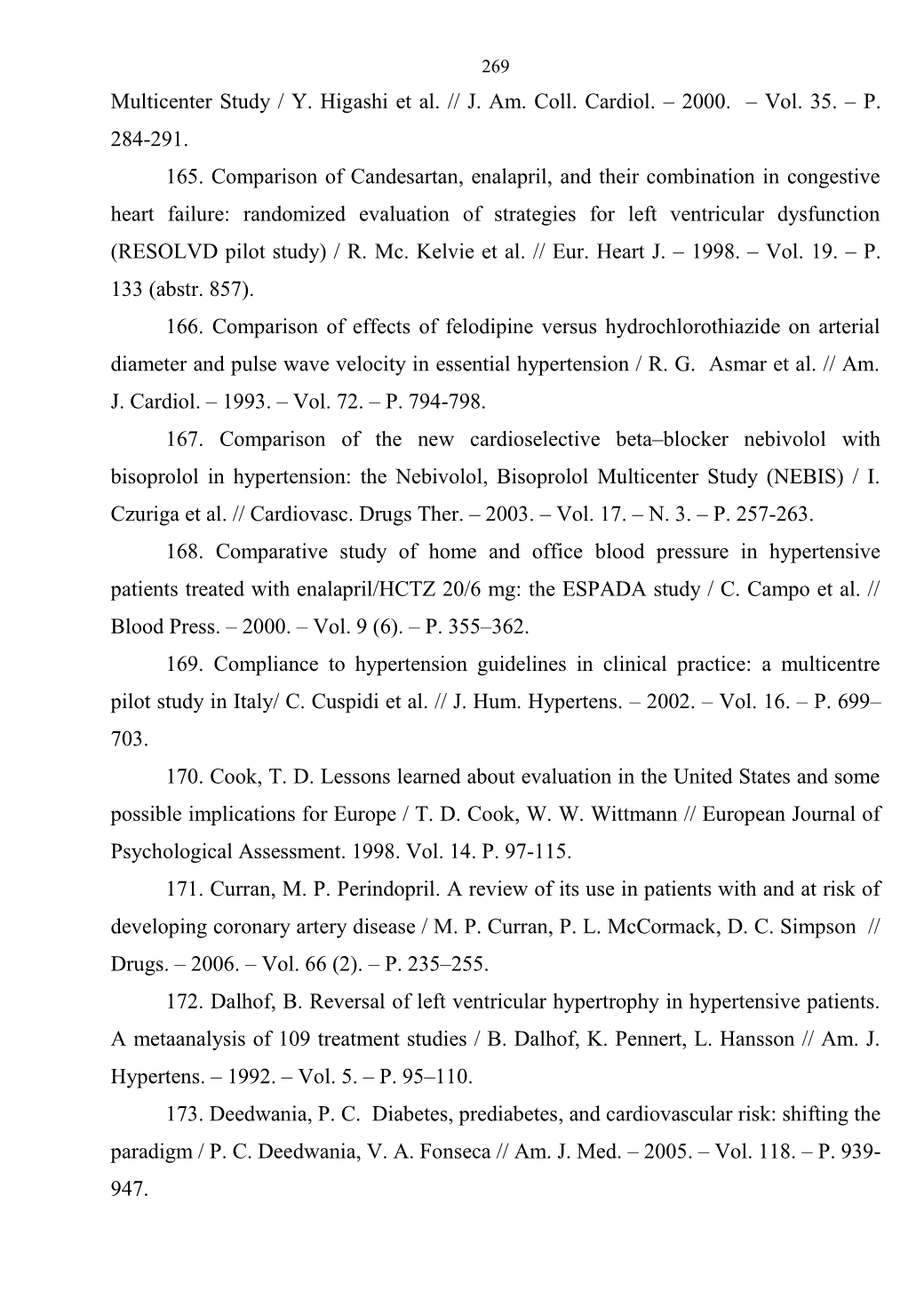 269

Multicenter Study / Y. Higashi et al. // J. Am. Coll. Cardiol. – 2000. – Vol. 35. – P. 284-291.

165. Comparison of Candesartan, enalapril, and their combination in congestive heart failure: randomized evaluation of strategies for left ventricular dysfunction (RESOLVD pilot study) / R. Mc. Kelvie et al. // Eur. Heart J. – 1998. – Vol. 19. – P. 133 (abstr. 857).

166. Comparison of effects of felodipine versus hydrochlorothiazide on arterial diameter and pulse wave velocity in essential hypertension / R. G. Asmar et al. // Am. J. Cardiol. – 1993. – Vol. 72. – P. 794-798.

167. Comparison of the new cardioselective beta–blocker nebivolol with bisoprolol in hypertension: the Nebivolol, Bisoprolol Multicenter Study (NEBIS) / I. Czuriga et al. // Cardiovasc. Drugs Ther. – 2003. – Vol. 17. – N. 3. – P. 257-263.

168. Comparative study of home and office blood pressure in hypertensive patients treated with enalapril/HCTZ 20/6 mg: the ESPADA study / C. Campo et al. // Blood Press. – 2000. – Vol. 9 (6). – P. 355–362.

169. Compliance to hypertension guidelines in clinical practice: a multicentre pilot study in Italy/ C. Cuspidi et al. // J. Hum. Hypertens. – 2002. – Vol. 16. – P. 699–703.

170. Cook, T. D. Lessons learned about evaluation in the United States and some possible implications for Europe / T. D. Cook, W. W. Wittmann // European Journal of Psychological Assessment. 1998. Vol. 14. P. 97-115.

171. Curran, M. P. Perindopril. A review of its use in patients with and at risk of developing coronary artery disease / M. P. Curran, P. L. McCormack, D. C. Simpson // Drugs. – 2006. – Vol. 66 (2). – P. 235–255.

172. Dalhof, B. Reversal of left ventricular hypertrophy in hypertensive patients. A metaanalysis of 109 treatment studies / B. Dalhof, K. Pennert, L. Hansson // Am. J. Hypertens. – 1992. – Vol. 5. – P. 95–110.

173. Deedwania, P. C. Diabetes, prediabetes, and cardiovascular risk: shifting the paradigm / P. C. Deedwania, V. A. Fonseca // Am. J. Med. – 2005. – Vol. 118. – P. 939-947.